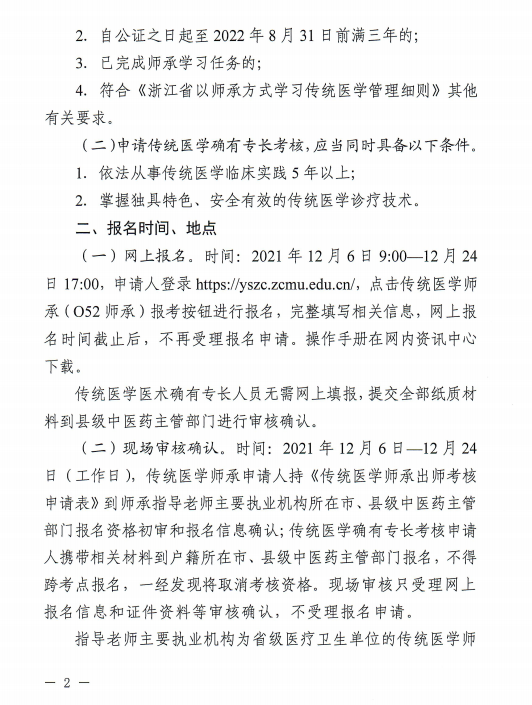 2. 自公证之日起至 2022 年 8 月 31 日前满三年的；

3. 已完成师承学习任务的；

4. 符合《浙江省以师承方式学习传统医学管理细则》其他有关要求。

（二）申请传统医学确有专长考核，应当同时具备以下条件。

1. 依法从事传统医学临床实践 5 年以上；

2. 掌握独具特色、安全有效的传统医学诊疗技术。

二、报名时间、地点

（一）网上报名。时间：2021 年 12 月 6 日 9:00—12 月 24 日 17:00，申请人登录 https://yszc.zcmu.edu.cn/，点击传统医学师承（O52 师承）报考按钮进行报名，完整填写相关信息，网上报名时间截止后，不再受理报名申请。操作手册在网内资讯中心下载。

传统医学医术确有专长人员无需网上填报，提交全部纸质材料到县级中医药主管部门进行审核确认。

（二）现场审核确认。时间：2021 年 12 月 6 日—12 月 24 日（工作日），传统医学师承申请人持《传统医学师承出师考核申请表》到师承指导老师主要执业机构所在市、县级中医药主管部门报名资格初审和报名信息确认；传统医学确有专长考核申请人携带相关材料到户籍所在市、县级中医药主管部门报名，不得跨考点报名，一经发现将取消考核资格。现场审核只受理网上报名信息和证件资料等审核确认，不受理报名申请。

指导老师主要执业机构为省级医疗卫生单位的传统医学师

— 2 —